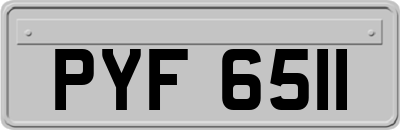 PYF 6511